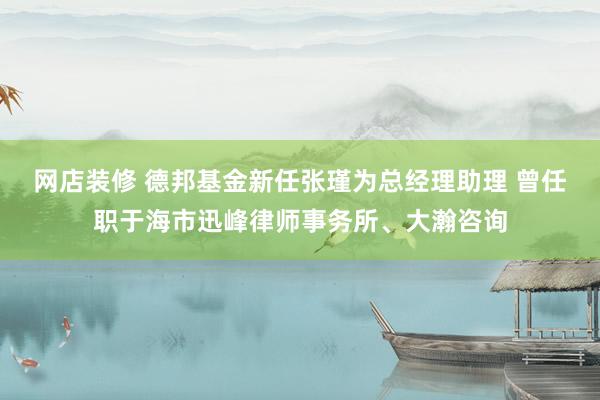 网店装修 德邦基金新任张瑾为总经理助理 曾任职于海市迅峰律师事务所、大瀚咨询